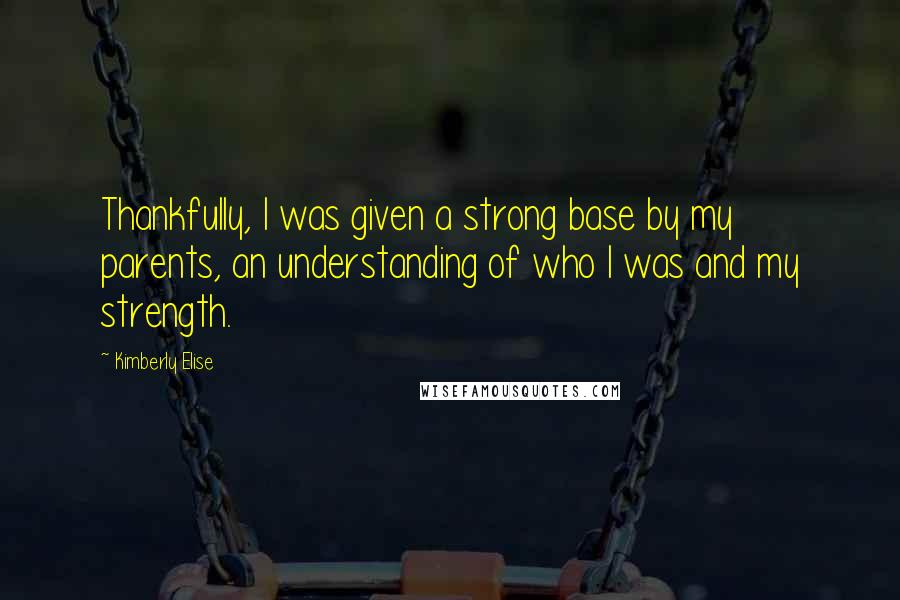 Thankfully, I was given a strong base by my parents, an understanding of who I was and my strength.

~ Kimberly Elise

WISEFAMOUSQUOTES.COM